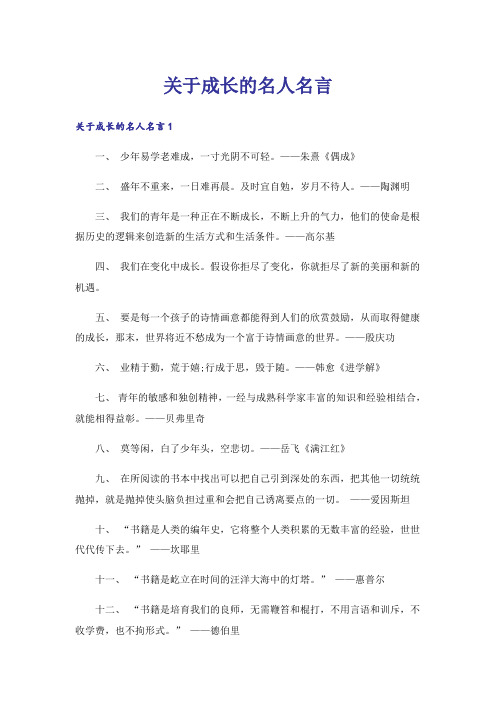 关于成长的名人名言

关于成长的名人名言1

一、 少年易学老难成，一寸光阴不可轻。——朱熹《偶成》

二、 盛年不重来，一日难再晨。及时宜自勉，岁月不待人。——陶渊明

三、 我们的青年是一种正在不断成长，不断上升的气力，他们的使命是根据历史的逻辑来创造新的生活方式和生活条件。——高尔基

四、 我们在变化中成长。假设你拒尽了变化，你就拒尽了新的美丽和新的机遇。

五、 要是每一个孩子的诗情画意都能得到人们的欣赏鼓励，从而取得健康的成长，那末，世界将近不愁成为一个富于诗情画意的世界。——殷庆功

六、 业精于勤，荒于嬉;行成于思，毁于随。——韩愈《进学解》

七、 青年的敏感和独创精神，一经与成熟科学家丰富的知识和经验相结合，就能相得益彰。——贝弗里奇

八、 莫等闲，白了少年头，空悲切。——岳飞《满江红》

九、 在所阅读的书本中找出可以把自己引到深处的东西，把其他一切统统抛掉，就是抛掉使头脑负担过重和会把自己诱离要点的一切。 ——爱因斯坦

十、 “书籍是人类的编年史，它将整个人类积累的无数丰富的经验，世世代代传下去。” ——坎耶里

十一、 “书籍是屹立在时间的汪洋大海中的灯塔。” ——惠普尔

十二、 “书籍是培育我们的良师，无需鞭笞和棍打，不用言语和训斥，不收学费，也不拘形式。” ——德伯里